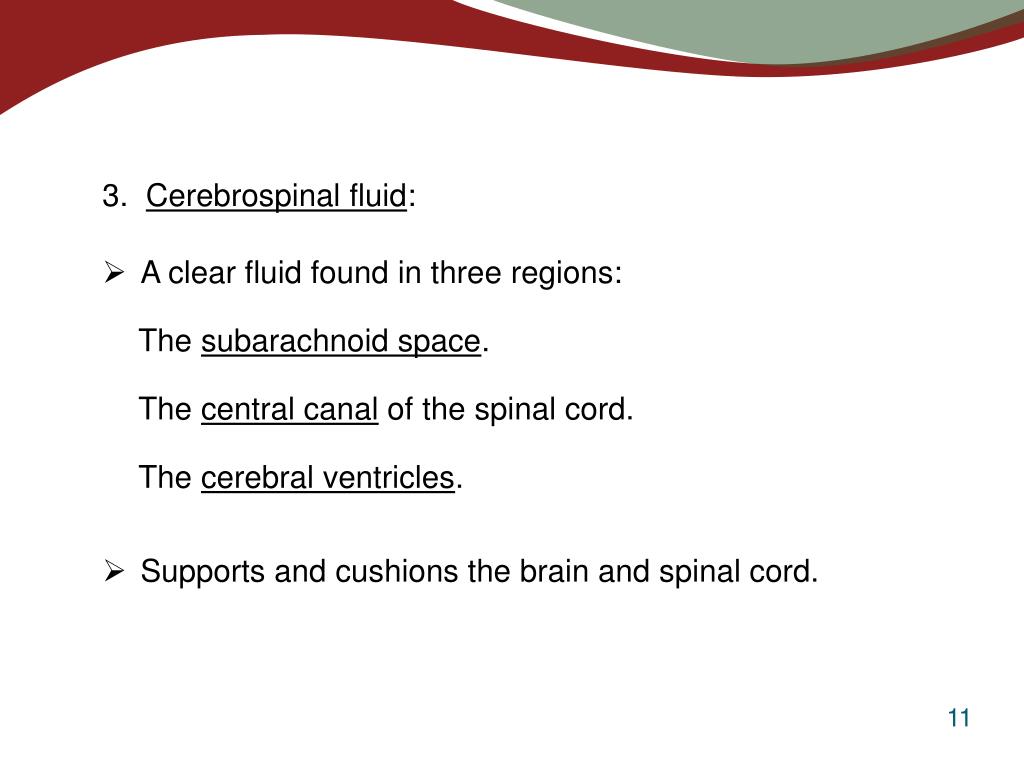 3. Cerebrospinal fluid:

➢ A clear fluid found in three regions:

The subarachnoid space.

The central canal of the spinal cord.

The cerebral ventricles.

➢ Supports and cushions the brain and spinal cord.

11